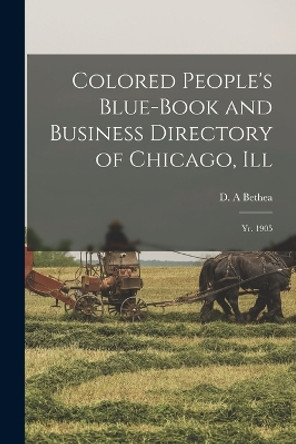 Colored People's Blue-Book and Business Directory of Chicago, Ill

D. A Bethea

Yr. 1905